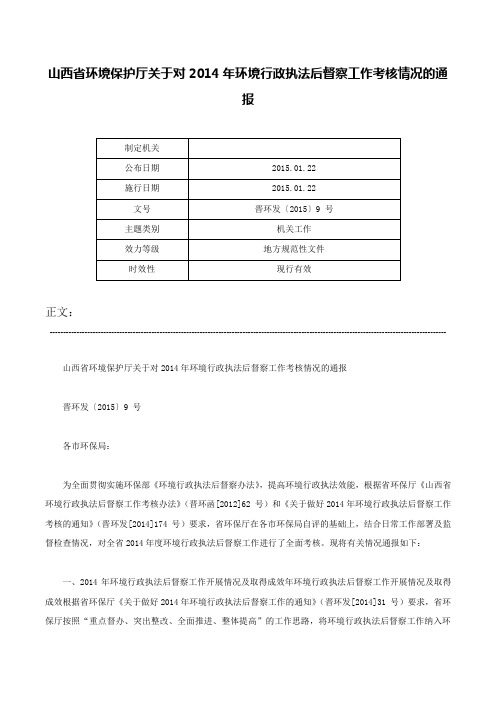 山西省环境保护厅关于对 2014 年环境行政执法后督察工作考核情况的通报

| 制定机关 | |
|---|---|
| 公布日期 | 2015.01.22 |
| 施行日期 | 2015.01.22 |
| 文号 | 晋环发〔2015〕9 号 |
| 主题类别 | 机关工作 |
| 效力等级 | 地方规范性文件 |
| 时效性 | 现行有效 |

正文：

山西省环境保护厅关于对 2014 年环境行政执法后督察工作考核情况的通报

晋环发〔2015〕9 号

各市环保局：

为全面贯彻实施环保部《环境行政执法后督察办法》，提高环境行政执法效能，根据省环保厅《山西省环境行政执法后督察工作考核办法》（晋环函[2012]62 号）和《关于做好 2014 年环境行政执法后督察工作考核的通知》（晋环发[2014]174 号）要求，省环保厅在各市环保局自评的基础上，结合日常工作部署及监督检查情况，对全省 2014 年度环境行政执法后督察工作进行了全面考核。现将有关情况通报如下：

一、2014 年环境行政执法后督察工作开展情况及取得成效年环境行政执法后督察工作开展情况及取得成效根据省环保厅《关于做好 2014 年环境行政执法后督察工作的通知》（晋环发[2014]31 号）要求，省环保厅按照“重点督办、突出整改、全面推进、整体提高”的工作思路，将环境行政执法后督察工作纳入环